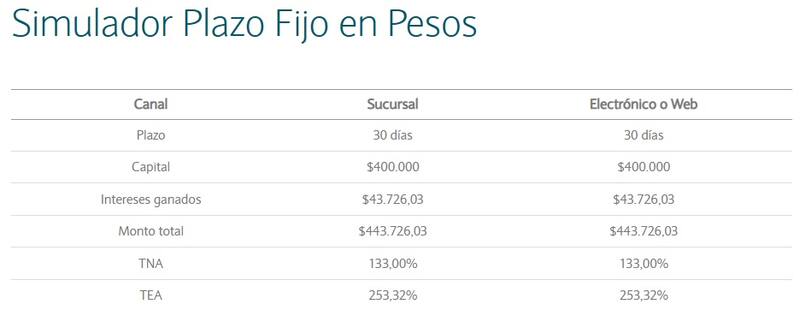 Simulador Plazo Fijo en Pesos

| Canal | Sucursal | Electrónico o Web |
|---|---|---|
| Plazo | 30 días | 30 días |
| Capital | \$400.000 | \$400.000 |
| Intereses ganados | \$43.726,03 | \$43.726,03 |
| Monto total | \$443.726,03 | \$443.726,03 |
| TNA | 133,00% | 133,00% |
| TEA | 253,32% | 253,32% |